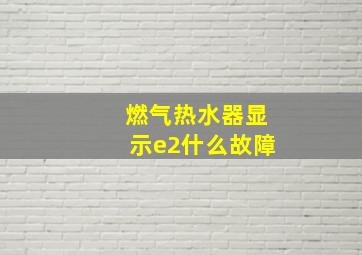 燃气热水器显示e2什么故障